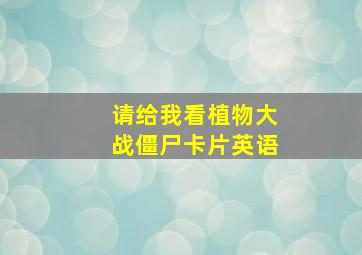 请给我看植物大战僵尸卡片英语